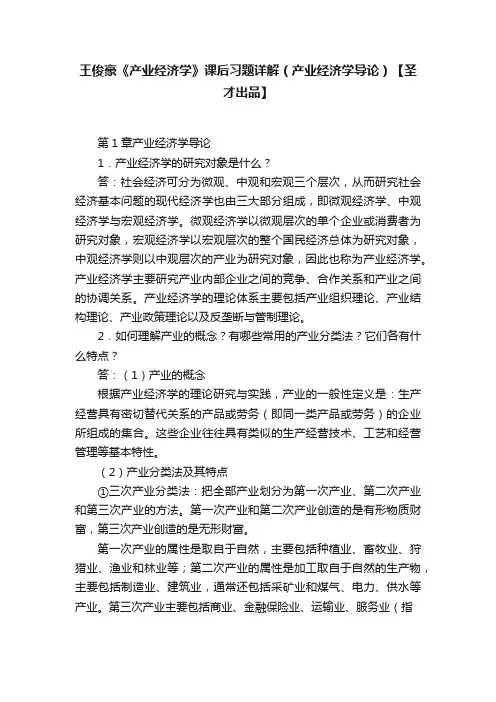 王俊豪《产业经济学》课后习题详解（产业经济学导论）【圣才出品】

第１章产业经济学导论

１．产业经济学的研究对象是什么？

答：社会经济可分为微观、中观和宏观三个层次，从而研究社会经济基本问题的现代经济学也由三大部分组成，即微观经济学、中观经济学与宏观经济学。微观经济学以微观层次的单个企业或消费者为研究对象，宏观经济学以宏观层次的整个国民经济总体为研究对象，中观经济学则以中观层次的产业为研究对象，因此也称为产业经济学。产业经济学主要研究产业内部企业之间的竞争、合作关系和产业之间的协调关系。产业经济学的理论体系主要包括产业组织理论、产业结构理论、产业政策理论以及反垄断与管制理论。

２．如何理解产业的概念？有哪些常用的产业分类法？它们各有什么特点？

答：（１）产业的概念

根据产业经济学的理论研究与实践，产业的一般性定义是：生产经营具有密切替代关系的产品或劳务（即同一类产品或劳务）的企业所组成的集合。这些企业往往具有类似的生产经营技术、工艺和经营管理等基本特性。

（２）产业分类法及其特点

①三次产业分类法：把全部产业划分为第一次产业、第二次产业和第三次产业的方法。第一次产业和第二次产业创造的是有形物质财富，第三次产业创造的是无形财富。

第一次产业的属性是取自于自然，主要包括种植业、畜牧业、狩猎业、渔业和林业等；第二次产业的属性是加工取自于自然的生产物，主要包括制造业、建筑业，通常还包括采矿业和煤气、电力、供水等产业。第三次产业主要包括商业、金融保险业、运输业、服务业（指